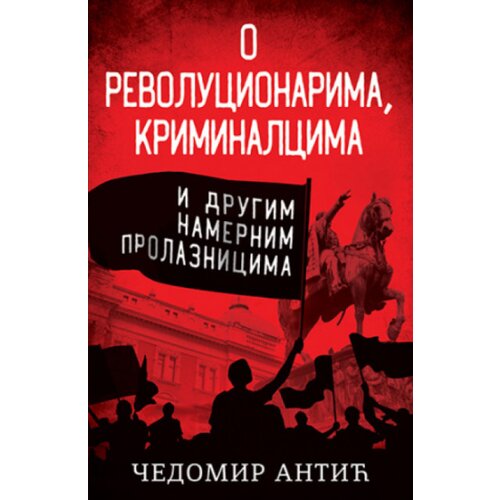 О
РЕВОЛУЦИОНАРИМА,
КРИМИНАЛЦИМА

И ДРУГИМ
НАМЕРНИМ
ПРОЛАЗНИЦИМА

ЧЕДОМИР АНТИЋ